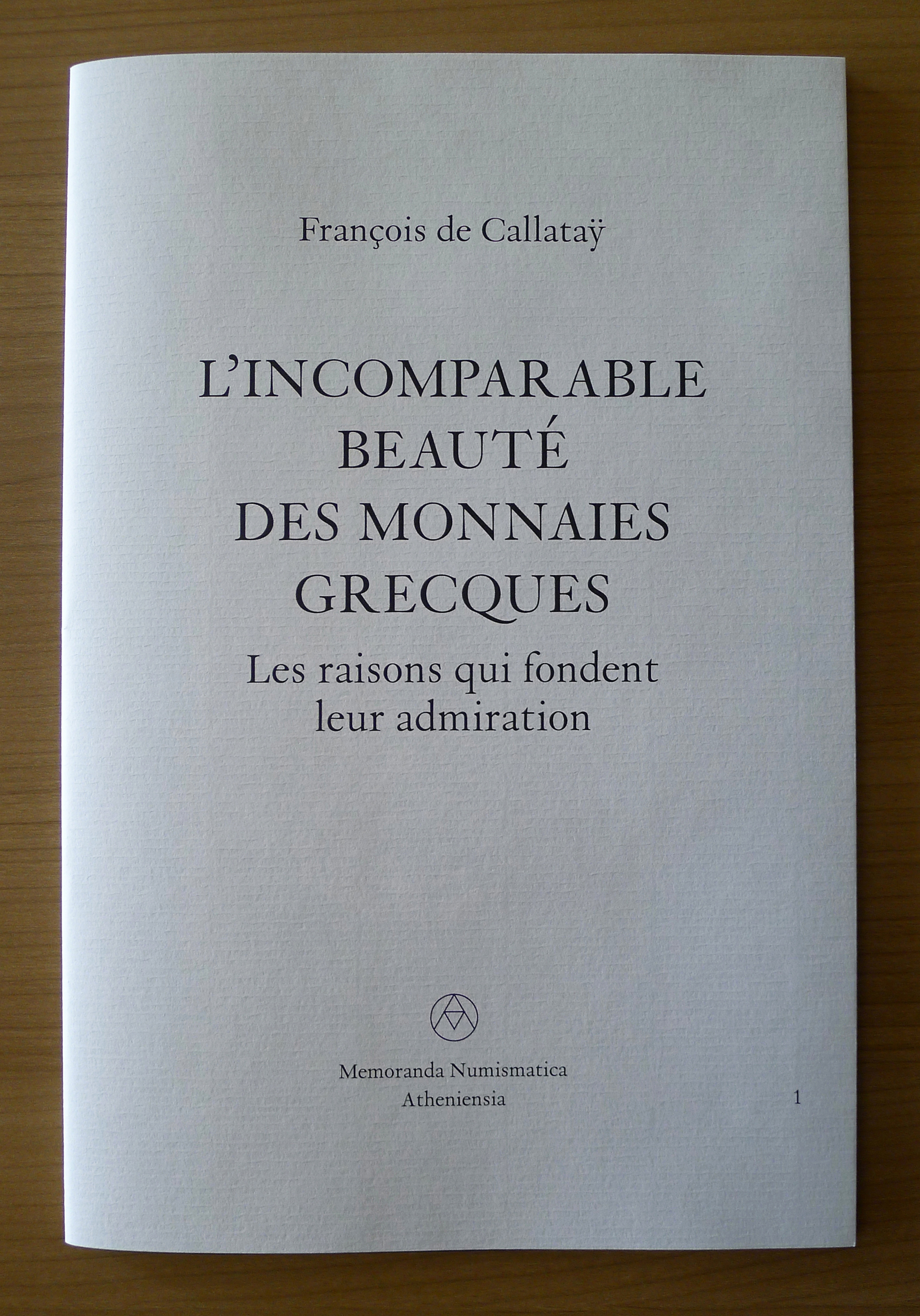 François de Callataÿ

L'INCOMPARABLE
BEAUTÉ
DES MONNAIES
GRECQUES

Les raisons qui fondent
leur admiration

Memoranda Numismatica
Atheniensia

1